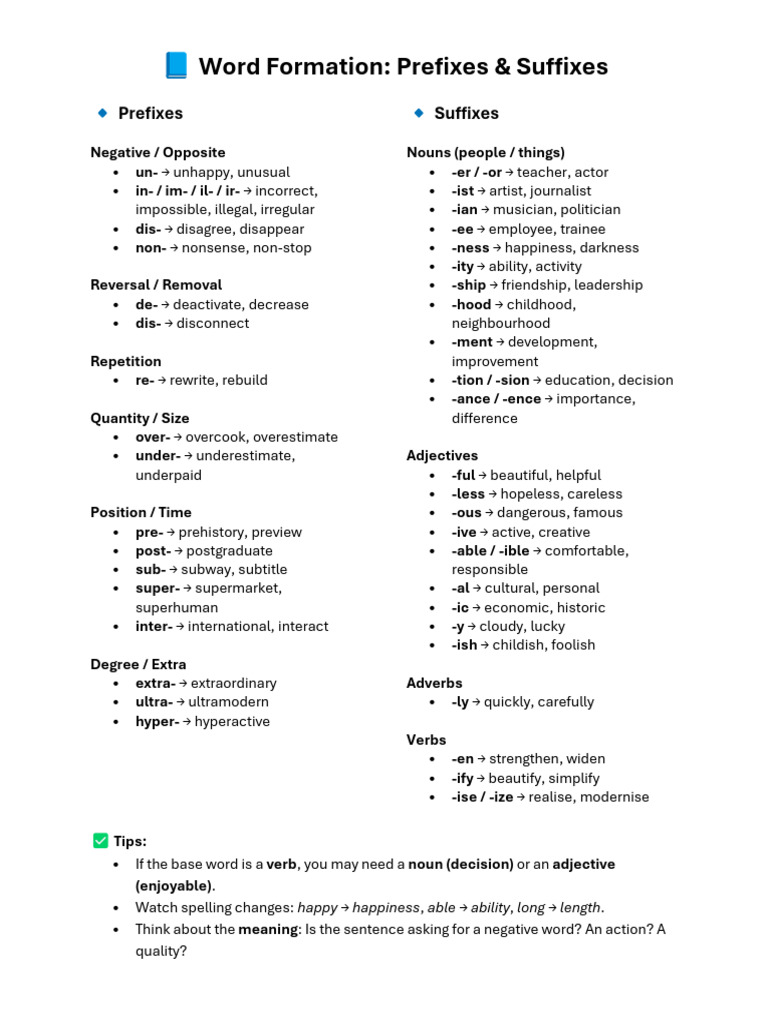 📘 Word Formation: Prefixes & Suffixes

🔹 Prefixes

Negative / Opposite
• un- → unhappy, unusual
• in- / im- / il- / ir- → incorrect, impossible, illegal, irregular
• dis- → disagree, disappear
• non- → nonsense, non-stop

Reversal / Removal
• de- → deactivate, decrease
• dis- → disconnect

Repetition
• re- → rewrite, rebuild

Quantity / Size
• over- → overcook, overestimate
• under- → underestimate, underpaid

Position / Time
• pre- → prehistory, preview
• post- → postgraduate
• sub- → subway, subtitle
• super- → supermarket, superhuman
• inter- → international, interact

Degree / Extra
• extra- → extraordinary
• ultra- → ultramodern
• hyper- → hyperactive

🔹 Suffixes

Nouns (people / things)
• -er / -or → teacher, actor
• -ist → artist, journalist
• -ian → musician, politician
• -ee → employee, trainee
• -ness → happiness, darkness
• -ity → ability, activity
• -ship → friendship, leadership
• -hood → childhood, neighbourhood
• -ment → development, improvement
• -tion / -sion → education, decision
• -ance / -ence → importance, difference

Adjectives
• -ful → beautiful, helpful
• -less → hopeless, careless
• -ous → dangerous, famous
• -ive → active, creative
• -able / -ible → comfortable, responsible
• -al → cultural, personal
• -ic → economic, historic
• -y → cloudy, lucky
• -ish → childish, foolish

Adverbs
• -ly → quickly, carefully

Verbs
• -en → strengthen, widen
• -ify → beautify, simplify
• -ise / -ize → realise, modernise

✅ Tips:
• If the base word is a verb, you may need a noun (decision) or an adjective (enjoyable).
• Watch spelling changes: happy → happiness, able → ability, long → length.
• Think about the meaning: Is the sentence asking for a negative word? An action? A quality?